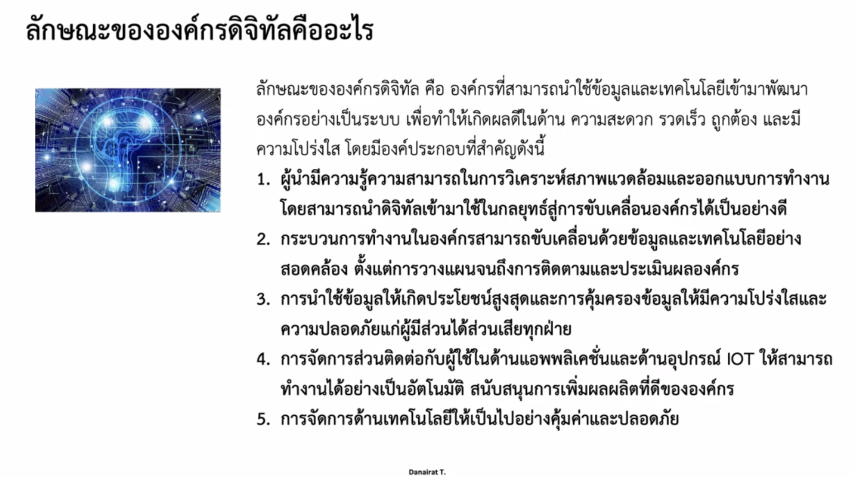 ลักษณะขององค์กรดิจิทัลคืออะไร

ลักษณะขององค์กรดิจิทัล คือ องค์กรที่สามารถนำใช้ข้อมูลและเทคโนโลยีเข้ามาพัฒนาองค์กรอย่างเป็นระบบ เพื่อทำให้เกิดผลดีในด้าน ความสะดวก รวดเร็ว ถูกต้อง และมีความโปร่งใส โดยมีองค์ประกอบที่สำคัญดังนี้

1. ผู้นำมีความรู้ความสามารถในการวิเคราะห์สภาพแวดล้อมและออกแบบการทำงานโดยสามารถนำดิจิทัลเข้ามาใช้ในกลยุทธ์สู่การขับเคลื่อนองค์กรได้เป็นอย่างดี
2. กระบวนการทำงานในองค์กรสามารถขับเคลื่อนด้วยข้อมูลและเทคโนโลยีอย่างสอดคล้อง ตั้งแต่การวางแผนจนถึงการติดตามและประเมินผลองค์กร
3. การนำใช้ข้อมูลให้เกิดประโยชน์สูงสุดและการคุ้มครองข้อมูลให้มีความโปร่งใสและความปลอดภัยแก่ผู้มีส่วนได้ส่วนเสียทุกฝ่าย
4. การจัดการส่วนติดต่อกับผู้ใช้ในด้านแอพพลิเคชั่นและด้านอุปกรณ์ IOT ให้สามารถทำงานได้อย่างเป็นอัตโนมัติ สนับสนุนการเพิ่มผลผลิตที่ดีขององค์กร
5. การจัดการด้านเทคโนโลยีให้เป็นไปอย่างคุ้มค่าและปลอดภัย

Danairat T.